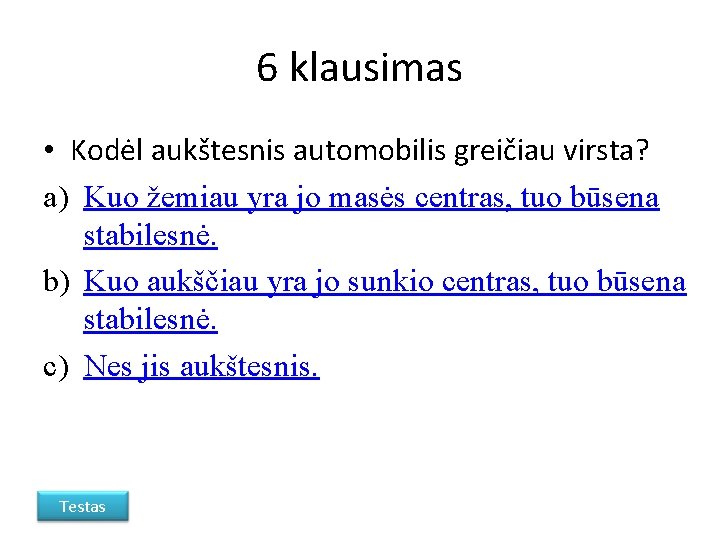 6 klausimas

• Kodėl aukštesnis automobilis greičiau virsta?

a) Kuo žemiau yra jo masės centras, tuo būsena stabilesnė.

b) Kuo aukščiau yra jo sunkio centras, tuo būsena stabilesnė.

c) Nes jis aukštesnis.

Testas